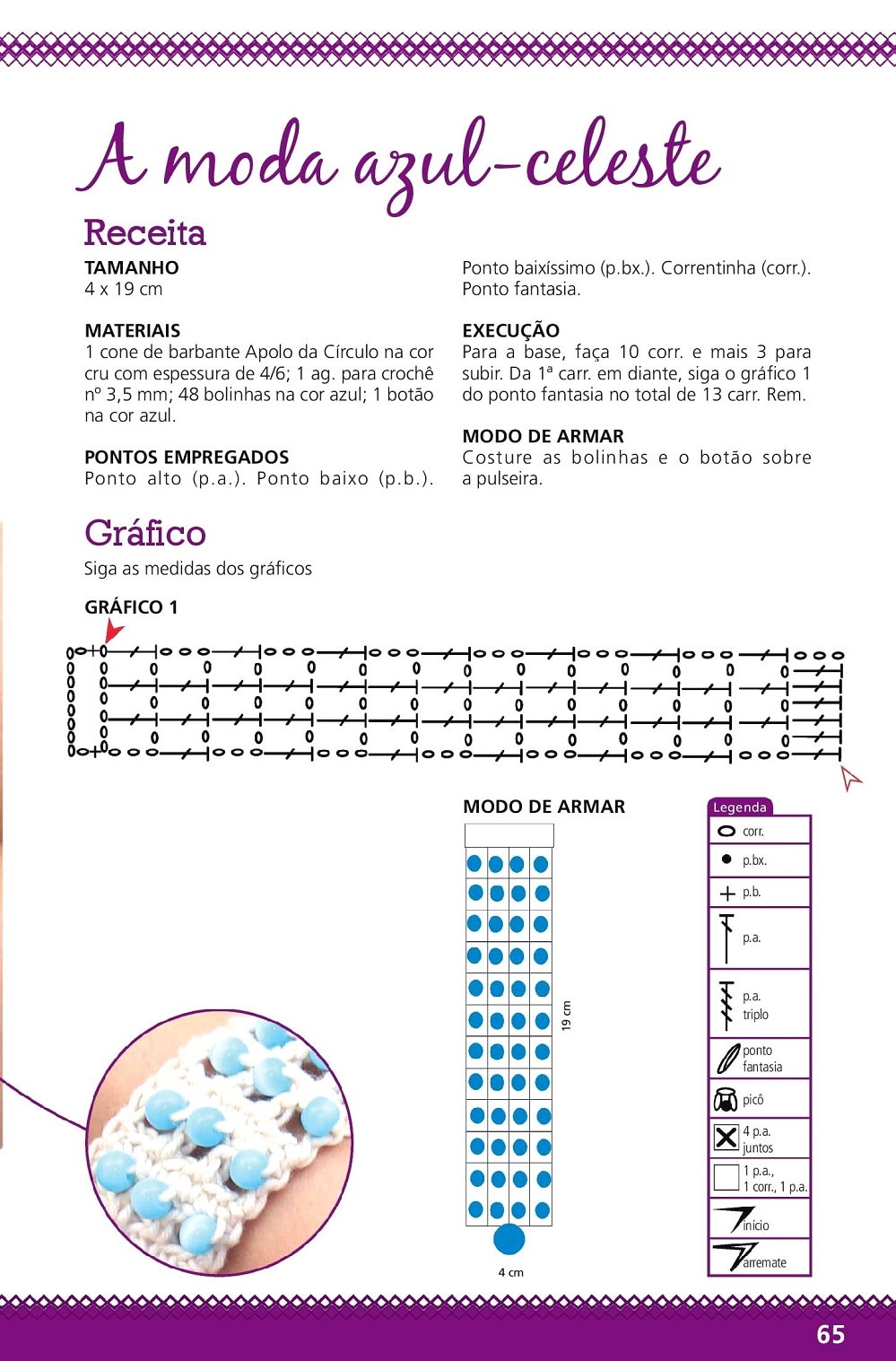 A moda azul-celeste

Receita

TAMANHO
4 x 19 cm

MATERIAIS
1 cone de barbante Apolo da Círculo na cor cru com espessura de 4/6; 1 ag. para crochê nº 3,5 mm; 48 bolinhas na cor azul; 1 botão na cor azul.

PONTOS EMPREGADOS
Ponto alto (p.a.). Ponto baixo (p.b.). Ponto baixíssimo (p.bx.). Correntinha (corr.). Ponto fantasia.

EXECUÇÃO
Para a base, faça 10 corr. e mais 3 para subir. Da 1ª carr. em diante, siga o gráfico 1 do ponto fantasia no total de 13 carr. Rem.

MODO DE ARMAR
Costure as bolinhas e o botão sobre a pulseira.

Gráfico
Siga as medidas dos gráficos

GRÁFICO 1

MODO DE ARMAR

19 cm

4 cm

Legenda
corr.
p.bx.
p.b.
p.a.
p.a. triplo
ponto fantasia
picô
4 p.a. juntos
1 p.a., 1 corr., 1 p.a.
início
arremate

65